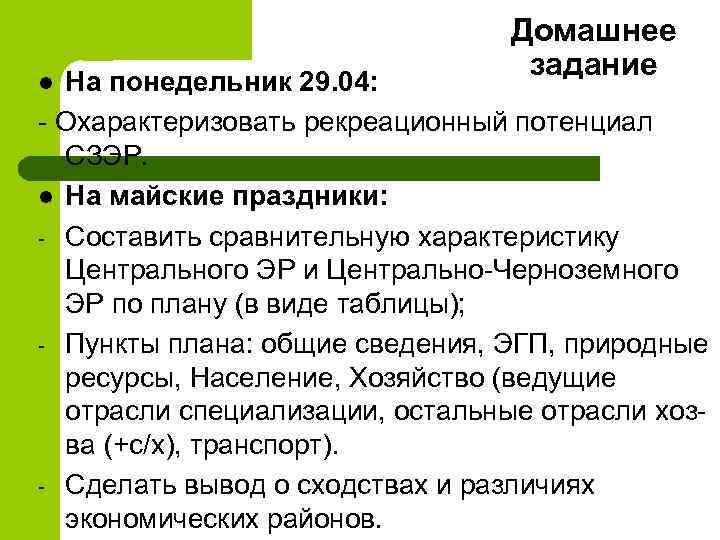 Домашнее задание

● На понедельник 29.04:

- Охарактеризовать рекреационный потенциал СЗЭР.

● На майские праздники:

- Составить сравнительную характеристику Центрального ЭР и Центрально-Черноземного ЭР по плану (в виде таблицы);

- Пункты плана: общие сведения, ЭГП, природные ресурсы, Население, Хозяйство (ведущие отрасли специализации, остальные отрасли хоз-ва (+с/х), транспорт).

- Сделать вывод о сходствах и различиях экономических районов.